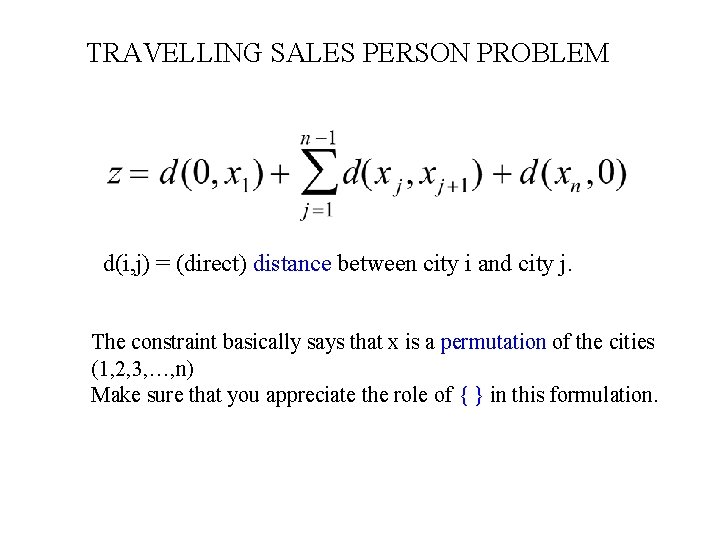 TRAVELLING SALES PERSON PROBLEM

$z = d(0, x_1) + \sum_{j=1}^{n-1} d(x_j, x_{j+1}) + d(x_n, 0)$

d(i,j) = (direct) distance between city i and city j.

The constraint basically says that x is a permutation of the cities (1,2,3,…,n)
Make sure that you appreciate the role of { } in this formulation.